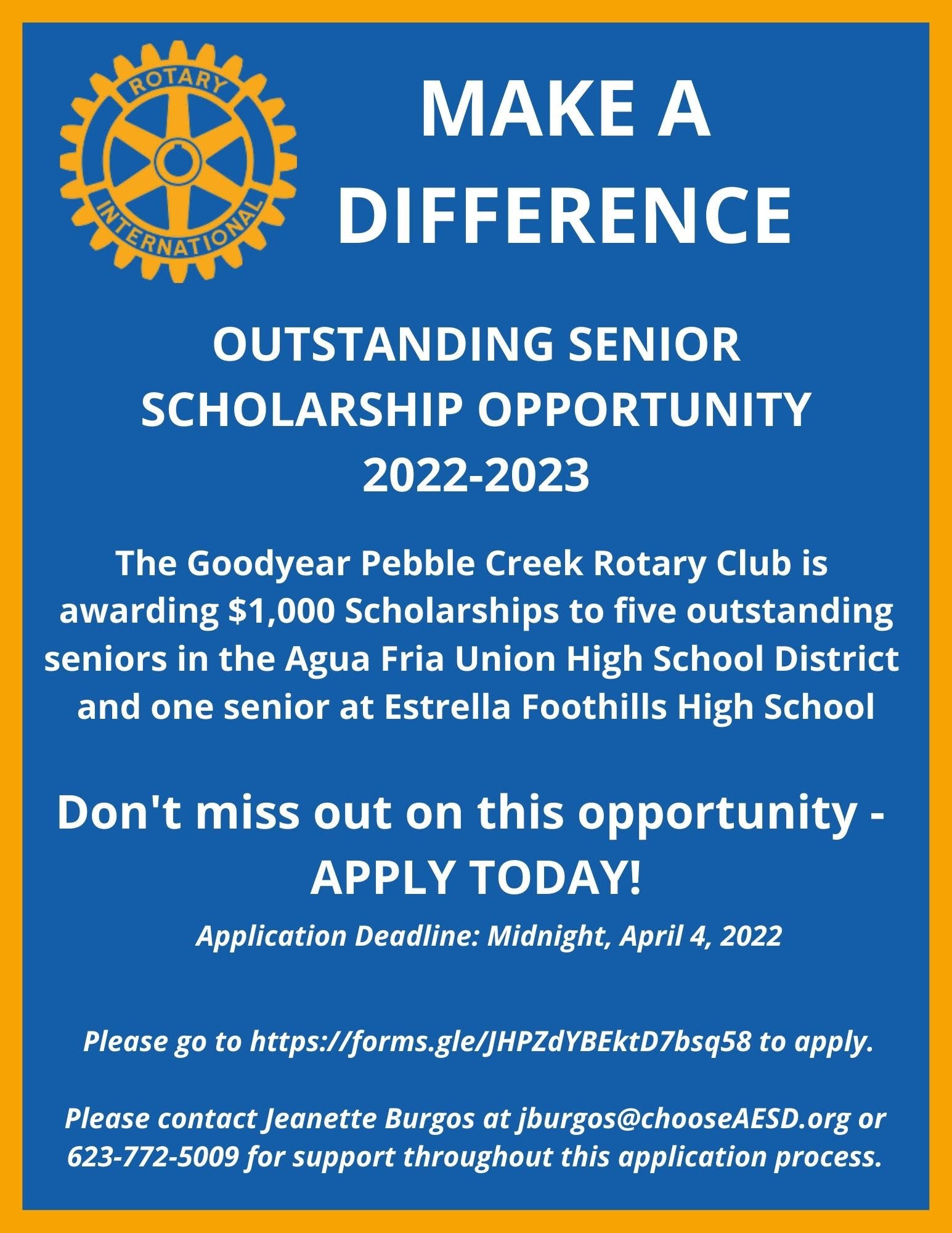 ROTARY
INTERNATIONAL

MAKE A
DIFFERENCE

OUTSTANDING SENIOR
SCHOLARSHIP OPPORTUNITY
2022-2023

The Goodyear Pebble Creek Rotary Club is awarding $1,000 Scholarships to five outstanding seniors in the Agua Fria Union High School District and one senior at Estrella Foothills High School

Don't miss out on this opportunity -
APPLY TODAY!

Application Deadline: Midnight, April 4, 2022

Please go to https://forms.gle/JHPZdYBEktD7bsq58 to apply.

Please contact Jeanette Burgos at jburgos@chooseAESD.org or 623-772-5009 for support throughout this application process.